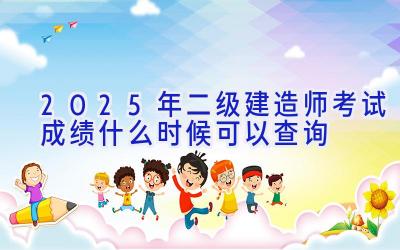 2025年二级建造师考试成绩什么时候可以查询